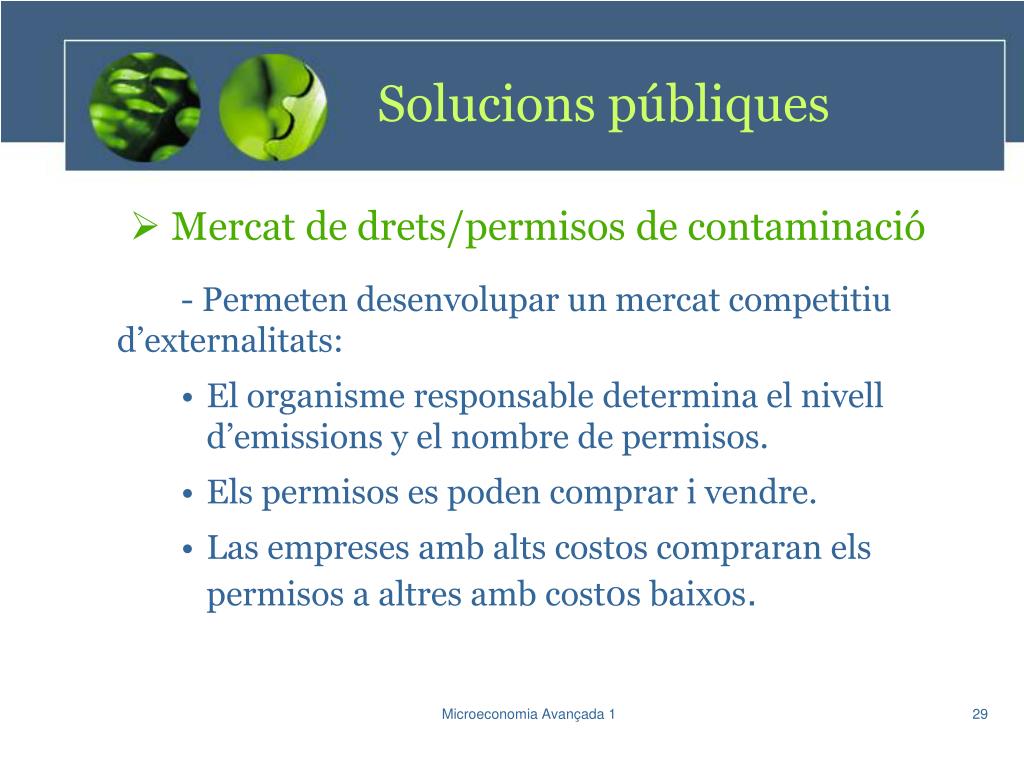 Solucions públiques

➢ Mercat de drets/permisos de contaminació

- Permeten desenvolupar un mercat competitiu d’externalitats:

• El organisme responsable determina el nivell d’emissions y el nombre de permisos.

• Els permisos es poden comprar i vendre.

• Las empreses amb alts costos compraran els permisos a altres amb costos baixos.

Microeconomia Avançada 1

29